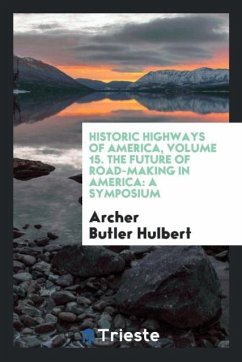 HISTORIC HIGHWAYS OF AMERICA, VOLUME 15. THE FUTURE OF ROAD-MAKING IN AMERICA: A SYMPOSIUM

Archer Butler Hulbert

Trieste